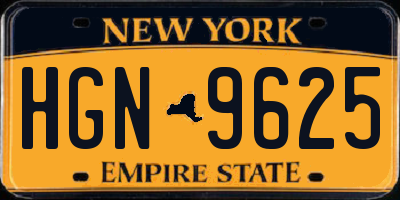 NEW YORK

HGN 9625

EMPIRE STATE